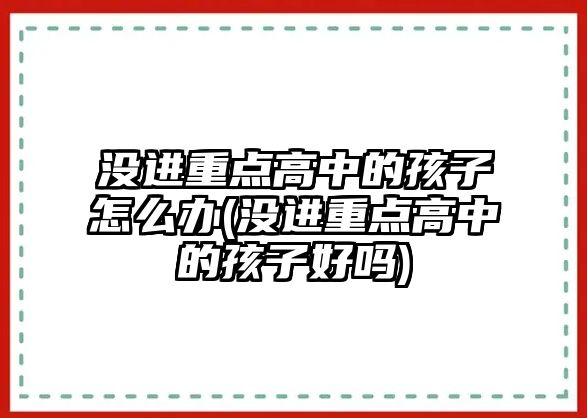 没进重点高中的孩子怎么办(没进重点高中的孩子好吗)